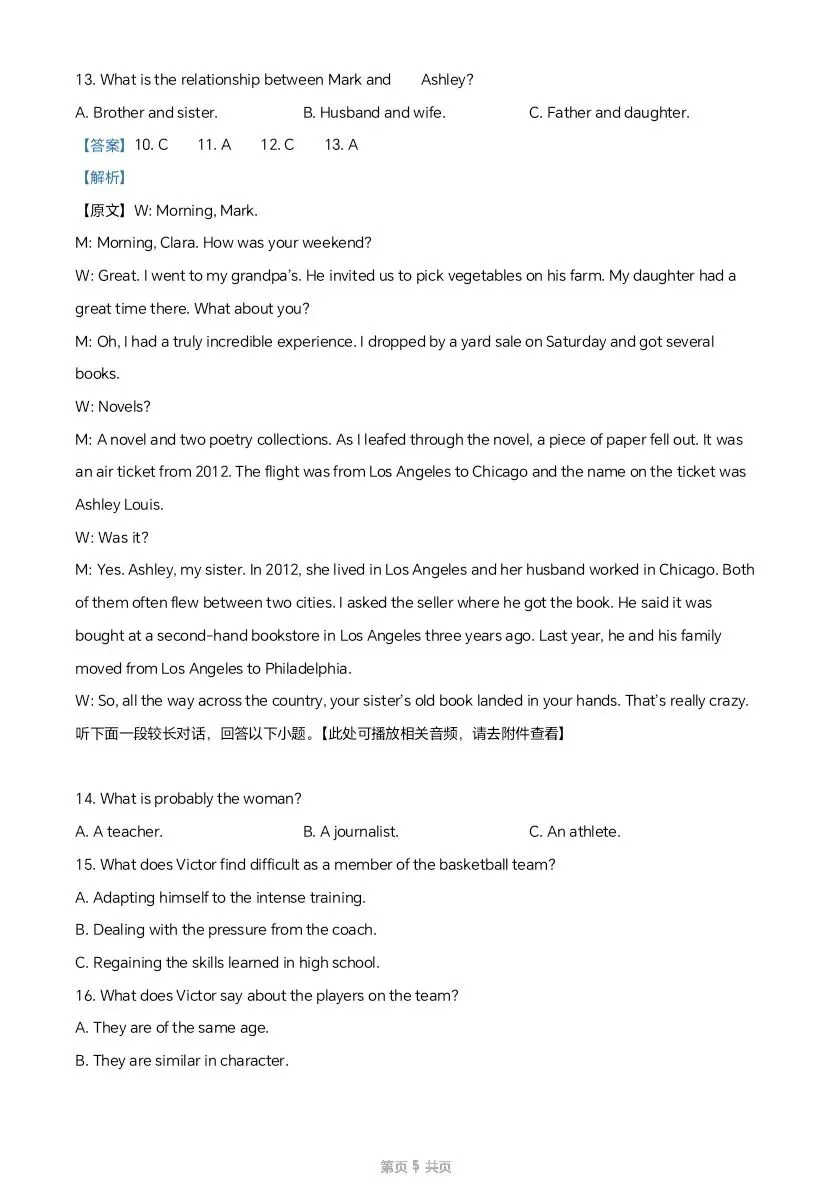 13. What is the relationship between Mark and Ashley?

A. Brother and sister.
B. Husband and wife.
C. Father and daughter.

【答案】10. C 11. A 12. C 13. A

【解析】

【原文】W: Morning, Mark.

M: Morning, Clara. How was your weekend?

W: Great. I went to my grandpa's. He invited us to pick vegetables on his farm. My daughter had a great time there. What about you?

M: Oh, I had a truly incredible experience. I dropped by a yard sale on Saturday and got several books.

W: Novels?

M: A novel and two poetry collections. As I leafed through the novel, a piece of paper fell out. It was an air ticket from 2012. The flight was from Los Angeles to Chicago and the name on the ticket was Ashley Louis.

W: Was it?

M: Yes. Ashley, my sister. In 2012, she lived in Los Angeles and her husband worked in Chicago. Both of them often flew between two cities. I asked the seller where he got the book. He said it was bought at a second-hand bookstore in Los Angeles three years ago. Last year, he and his family moved from Los Angeles to Philadelphia.

W: So, all the way across the country, your sister's old book landed in your hands. That's really crazy.

听下面一段较长对话，回答以下小题。【此处可播放相关音频，请去附件查看】

14. What is probably the woman?

A. A teacher.
B. A journalist.
C. An athlete.

15. What does Victor find difficult as a member of the basketball team?

A. Adapting himself to the intense training.

B. Dealing with the pressure from the coach.

C. Regaining the skills learned in high school.

16. What does Victor say about the players on the team?

A. They are of the same age.

B. They are similar in character.

第页 5 共页